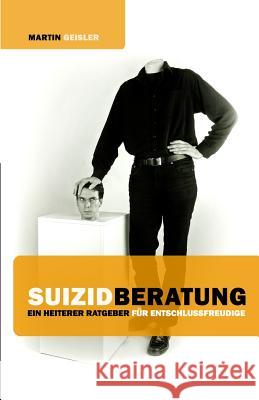 MARTIN GEISLER

SUIZIDBERATUNG
EIN HEITERER RATGEBER FÜR ENTSCHLUSSFREUDIGE

Kraina Książek